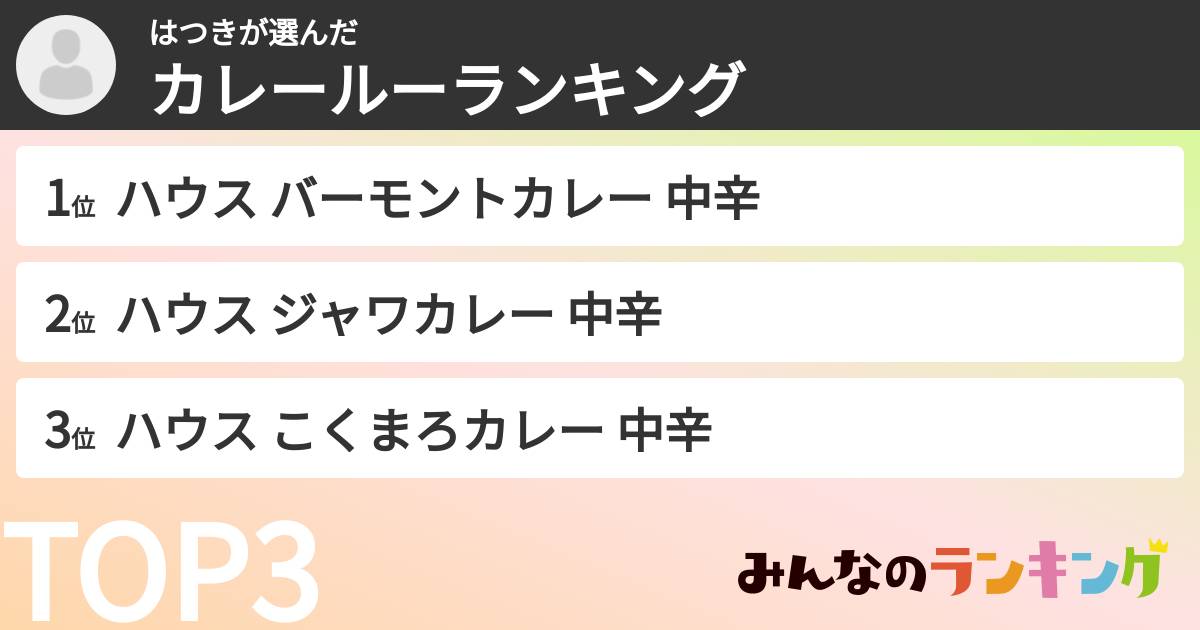 はつきが選んだ
カレールーランキング

1位 ハウス バーモントカレー 中辛

2位 ハウス ジャワカレー 中辛

3位 ハウス こくまろカレー 中辛

TOP3

みんなのランキング